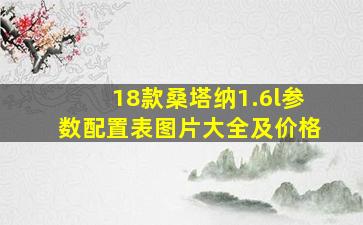 18款桑塔纳1.6l参数配置表图片大全及价格